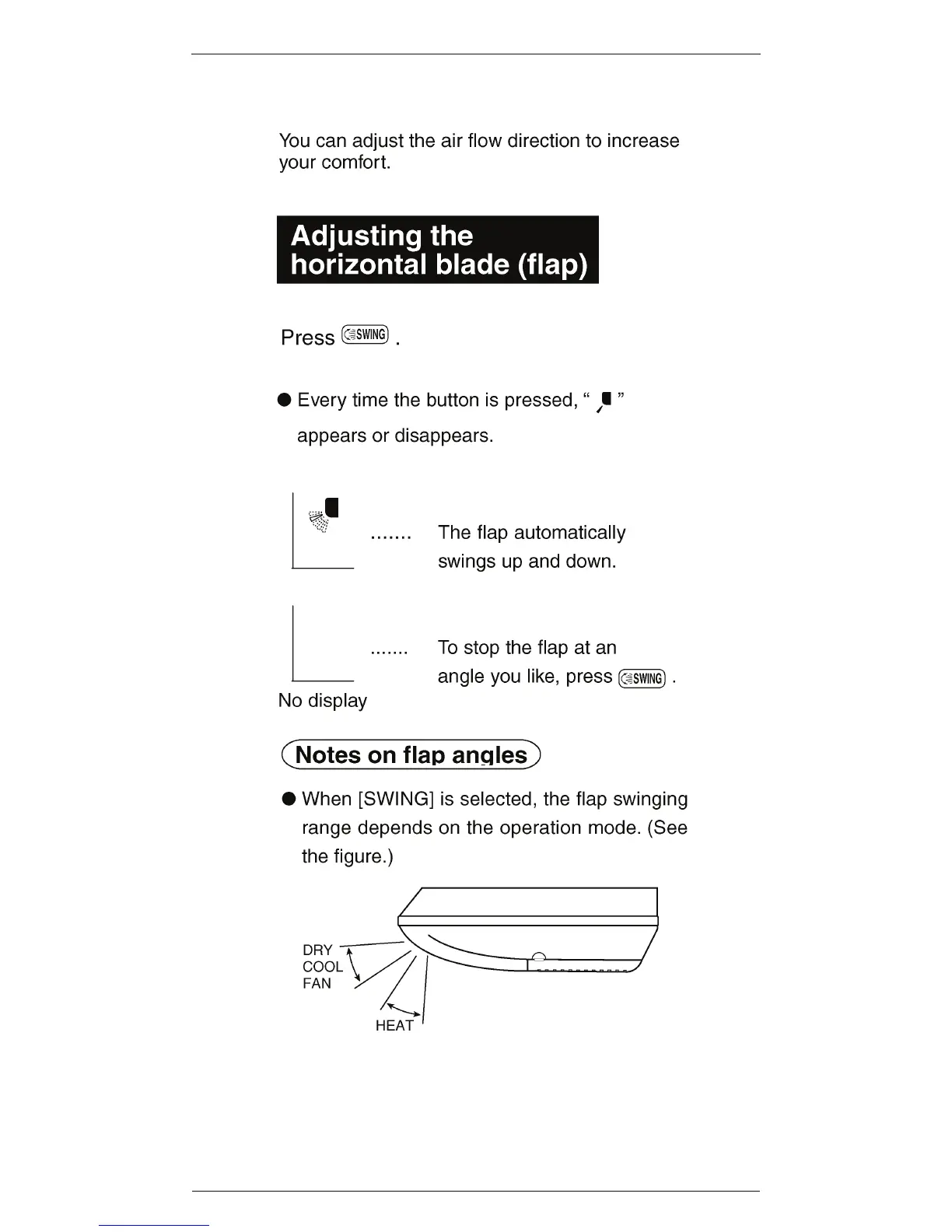 You can adjust the air flow direction to increase your comfort.

Adjusting the horizontal blade (flap)

Press SWING .

● Every time the button is pressed, " " appears or disappears.

....... The flap automatically swings up and down.

....... To stop the flap at an angle you like, press SWING .

No display

Notes on flap angles

● When [SWING] is selected, the flap swinging range depends on the operation mode. (See the figure.)

DRY
COOL
FAN

HEAT